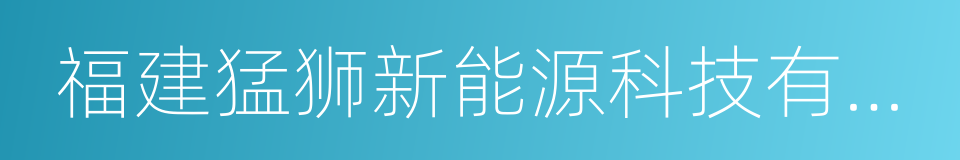 福建猛狮新能源科技有...